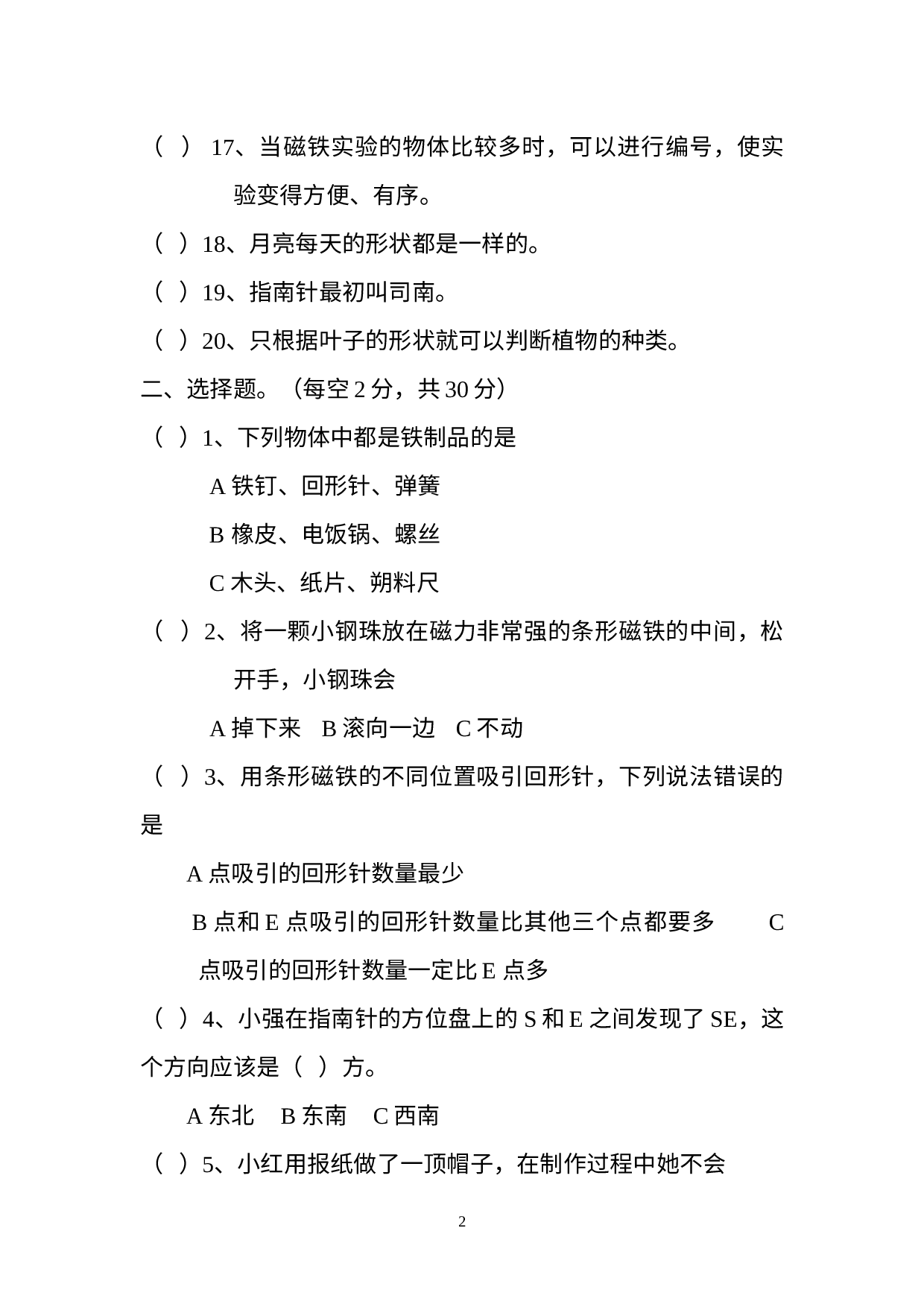 （ ） 17、当磁铁实验的物体比较多时，可以进行编号，使实验变得方便、有序。

（ ）18、月亮每天的形状都是一样的。

（ ）19、指南针最初叫司南。

（ ）20、只根据叶子的形状就可以判断植物的种类。

二、选择题。（每空 2 分，共 30 分）

（ ）1、下列物体中都是铁制品的是

A 铁钉、回形针、弹簧

B 橡皮、电饭锅、螺丝

C 木头、纸片、朔料尺

（ ）2、将一颗小钢珠放在磁力非常强的条形磁铁的中间，松开手，小钢珠会

A 掉下来　B 滚向一边　C 不动

（ ）3、用条形磁铁的不同位置吸引回形针，下列说法错误的是

A 点吸引的回形针数量最少

B 点和 E 点吸引的回形针数量比其他三个点都要多　　C 点吸引的回形针数量一定比 E 点多

（ ）4、小强在指南针的方位盘上的 S 和 E 之间发现了 SE，这个方向应该是（ ）方。

A 东北　B 东南　C 西南

（ ）5、小红用报纸做了一顶帽子，在制作过程中她不会

2